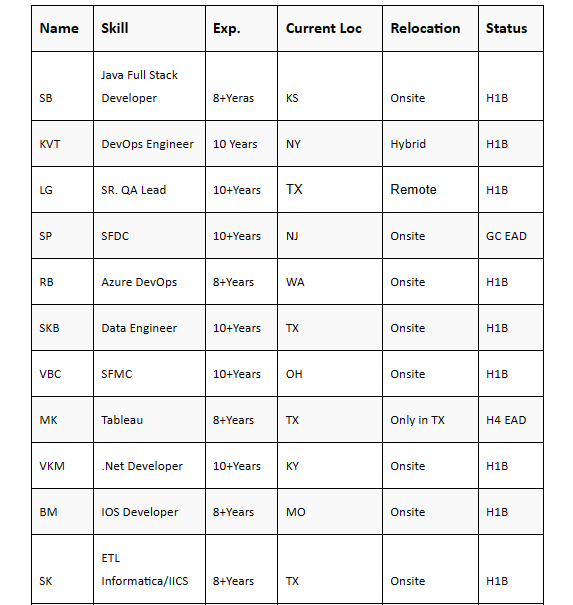 | Name | Skill | Exp. | Current Loc | Relocation | Status |
|---|---|---|---|---|---|
| SB | Java Full Stack Developer | 8+Yeras | KS | Onsite | H1B |
| KVT | DevOps Engineer | 10 Years | NY | Hybrid | H1B |
| LG | SR. QA Lead | 10+Years | TX | Remote | H1B |
| SP | SFDC | 10+Years | NJ | Onsite | GC EAD |
| RB | Azure DevOps | 8+Years | WA | Onsite | H1B |
| SKB | Data Engineer | 10+Years | TX | Onsite | H1B |
| VBC | SFMC | 10+Years | OH | Onsite | H1B |
| MK | Tableau | 8+Years | TX | Only in TX | H4 EAD |
| VKM | .Net Developer | 10+Years | KY | Onsite | H1B |
| BM | IOS Developer | 8+Years | MO | Onsite | H1B |
| SK | ETL Informatica/IICS | 8+Years | TX | Onsite | H1B |